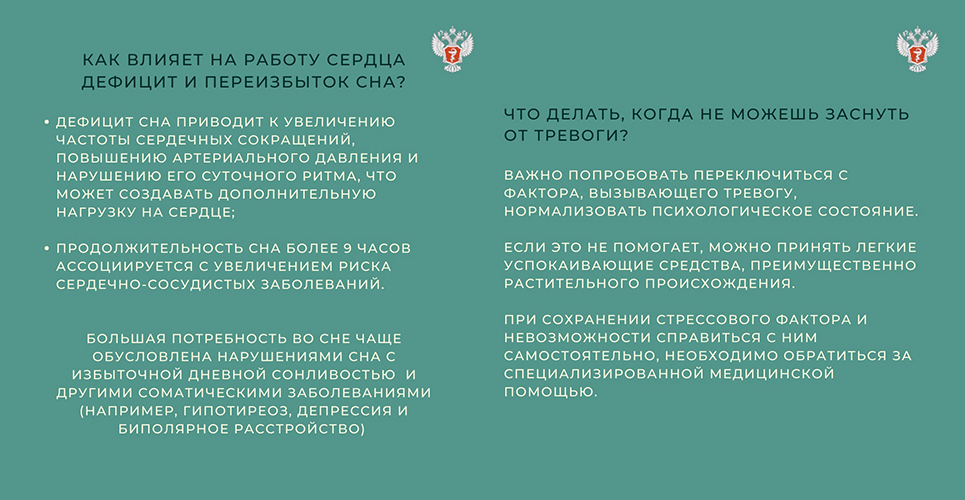 КАК ВЛИЯЕТ НА РАБОТУ СЕРДЦА ДЕФИЦИТ И ПЕРЕИЗБЫТОК СНА?

• ДЕФИЦИТ СНА ПРИВОДИТ К УВЕЛИЧЕНИЮ ЧАСТОТЫ СЕРДЕЧНЫХ СОКРАЩЕНИЙ, ПОВЫШЕНИЮ АРТЕРИАЛЬНОГО ДАВЛЕНИЯ И НАРУШЕНИЮ ЕГО СУТОЧНОГО РИТМА, ЧТО МОЖЕТ СОЗДАВАТЬ ДОПОЛНИТЕЛЬНУЮ НАГРУЗКУ НА СЕРДЦЕ;

• ПРОДОЛЖИТЕЛЬНОСТЬ СНА БОЛЕЕ 9 ЧАСОВ АССОЦИИРУЕТСЯ С УВЕЛИЧЕНИЕМ РИСКА СЕРДЕЧНО-СОСУДИСТЫХ ЗАБОЛЕВАНИЙ.

БОЛЬШАЯ ПОТРЕБНОСТЬ ВО СНЕ ЧАЩЕ ОБУСЛОВЛЕНА НАРУШЕНИЯМИ СНА С ИЗБЫТОЧНОЙ ДНЕВНОЙ СОНЛИВОСТЬЮ И ДРУГИМИ СОМАТИЧЕСКИМИ ЗАБОЛЕВАНИЯМИ (НАПРИМЕР, ГИПОТИРЕОЗ, ДЕПРЕССИЯ И БИПОЛЯРНОЕ РАССТРОЙСТВО)

ЧТО ДЕЛАТЬ, КОГДА НЕ МОЖЕШЬ ЗАСНУТЬ ОТ ТРЕВОГИ?

ВАЖНО ПОПРОБОВАТЬ ПЕРЕКЛЮЧИТЬСЯ С ФАКТОРА, ВЫЗЫВАЮЩЕГО ТРЕВОГУ, НОРМАЛИЗОВАТЬ ПСИХОЛОГИЧЕСКОЕ СОСТОЯНИЕ.

ЕСЛИ ЭТО НЕ ПОМОГАЕТ, МОЖНО ПРИНЯТЬ ЛЕГКИЕ УСПОКАИВАЮЩИЕ СРЕДСТВА, ПРЕИМУЩЕСТВЕННО РАСТИТЕЛЬНОГО ПРОИСХОЖДЕНИЯ.

ПРИ СОХРАНЕНИИ СТРЕССОВОГО ФАКТОРА И НЕВОЗМОЖНОСТИ СПРАВИТЬСЯ С НИМ САМОСТОЯТЕЛЬНО, НЕОБХОДИМО ОБРАТИТЬСЯ ЗА СПЕЦИАЛИЗИРОВАННОЙ МЕДИЦИНСКОЙ ПОМОЩЬЮ.